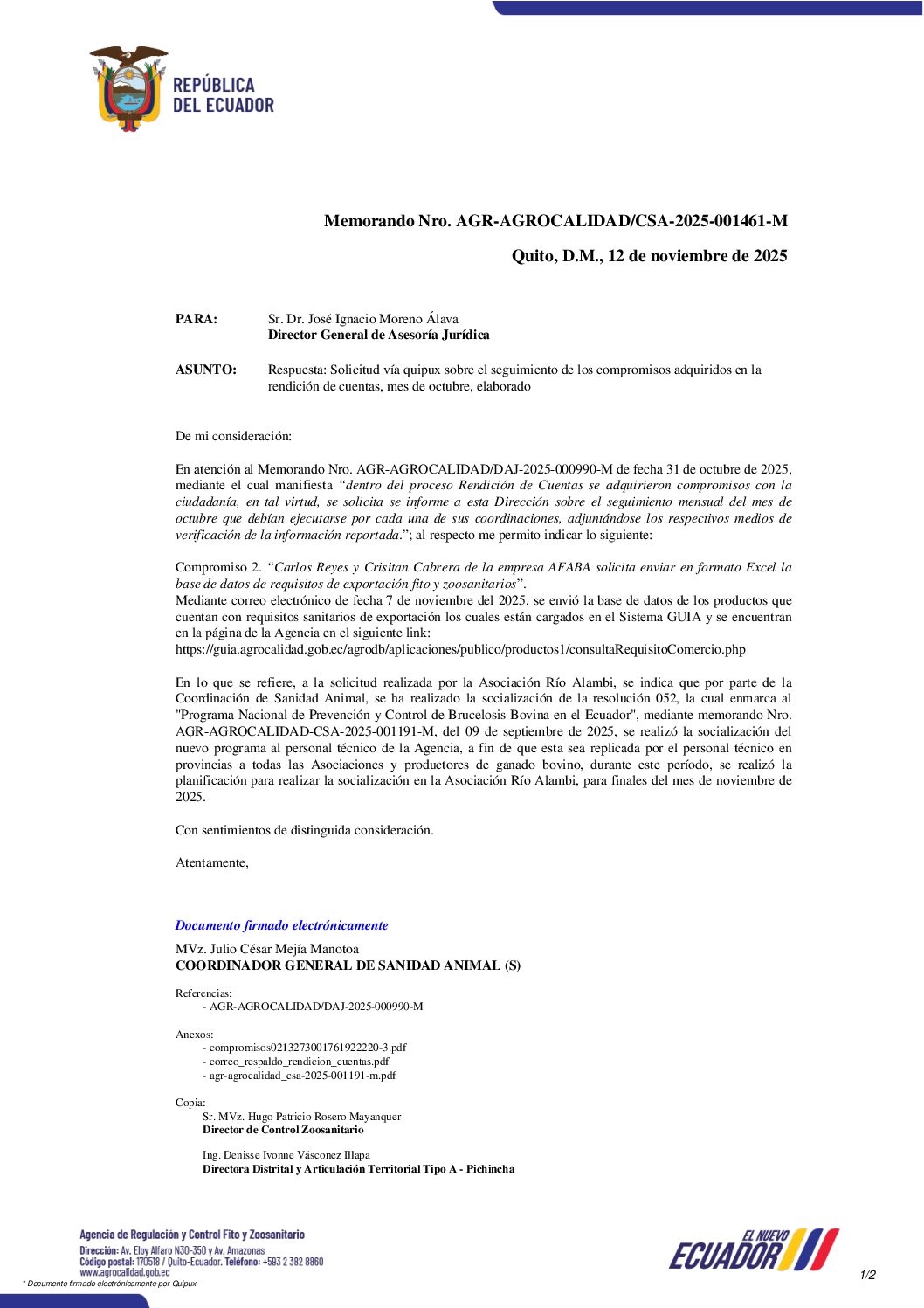 REPÚBLICA
DEL ECUADOR

Memorando Nro. AGR-AGROCALIDAD/CSA-2025-001461-M

Quito, D.M., 12 de noviembre de 2025

PARA: Sr. Dr. José Ignacio Moreno Álava
Director General de Asesoría Jurídica

ASUNTO: Respuesta: Solicitud vía quipux sobre el seguimiento de los compromisos adquiridos en la rendición de cuentas, mes de octubre, elaborado

De mi consideración:

En atención al Memorando Nro. AGR-AGROCALIDAD/DAJ-2025-000990-M de fecha 31 de octubre de 2025, mediante el cual manifiesta "dentro del proceso Rendición de Cuentas se adquirieron compromisos con la ciudadanía, en tal virtud, se solicita se informe a esta Dirección sobre el seguimiento mensual del mes de octubre que debían ejecutarse por cada una de sus coordinaciones, adjuntándose los respectivos medios de verificación de la información reportada."; al respecto me permito indicar lo siguiente:

Compromiso 2. "Carlos Reyes y Crisitan Cabrera de la empresa AFABA solicita enviar en formato Excel la base de datos de requisitos de exportación fito y zoosanitarios".
Mediante correo electrónico de fecha 7 de noviembre del 2025, se envió la base de datos de los productos que cuentan con requisitos sanitarios de exportación los cuales están cargados en el Sistema GUIA y se encuentran en la página de la Agencia en el siguiente link:
https://guia.agrocalidad.gob.ec/agrodb/aplicaciones/publico/productos1/consultaRequisitoComercio.php

En lo que se refiere, a la solicitud realizada por la Asociación Río Alambi, se indica que por parte de la Coordinación de Sanidad Animal, se ha realizado la socialización de la resolución 052, la cual enmarca al "Programa Nacional de Prevención y Control de Brucelosis Bovina en el Ecuador", mediante memorando Nro. AGR-AGROCALIDAD-CSA-2025-001191-M, del 09 de septiembre de 2025, se realizó la socialización del nuevo programa al personal técnico de la Agencia, a fin de que esta sea replicada por el personal técnico en provincias a todas las Asociaciones y productores de ganado bovino, durante este período, se realizó la planificación para realizar la socialización en la Asociación Río Alambi, para finales del mes de noviembre de 2025.

Con sentimientos de distinguida consideración.

Atentamente,

Documento firmado electrónicamente

MVz. Julio César Mejía Manotoa
COORDINADOR GENERAL DE SANIDAD ANIMAL (S)

Referencias:
- AGR-AGROCALIDAD/DAJ-2025-000990-M

Anexos:
- compromisos0213273001761922220-3.pdf
- correo_respaldo_rendicion_cuentas.pdf
- agr-agrocalidad_csa-2025-001191-m.pdf

Copia:
Sr. MVz. Hugo Patricio Rosero Mayanquer
Director de Control Zoosanitario

Ing. Denisse Ivonne Vásconez Illapa
Directora Distrital y Articulación Territorial Tipo A - Pichincha

Agencia de Regulación y Control Fito y Zoosanitario
Dirección: Av. Eloy Alfaro N30-350 y Av. Amazonas
Código postal: 170518 / Quito-Ecuador. Teléfono: +593 2 382 8860
www.agrocalidad.gob.ec
* Documento firmado electrónicamente por Quipux

EL NUEVO
ECUADOR

1/2